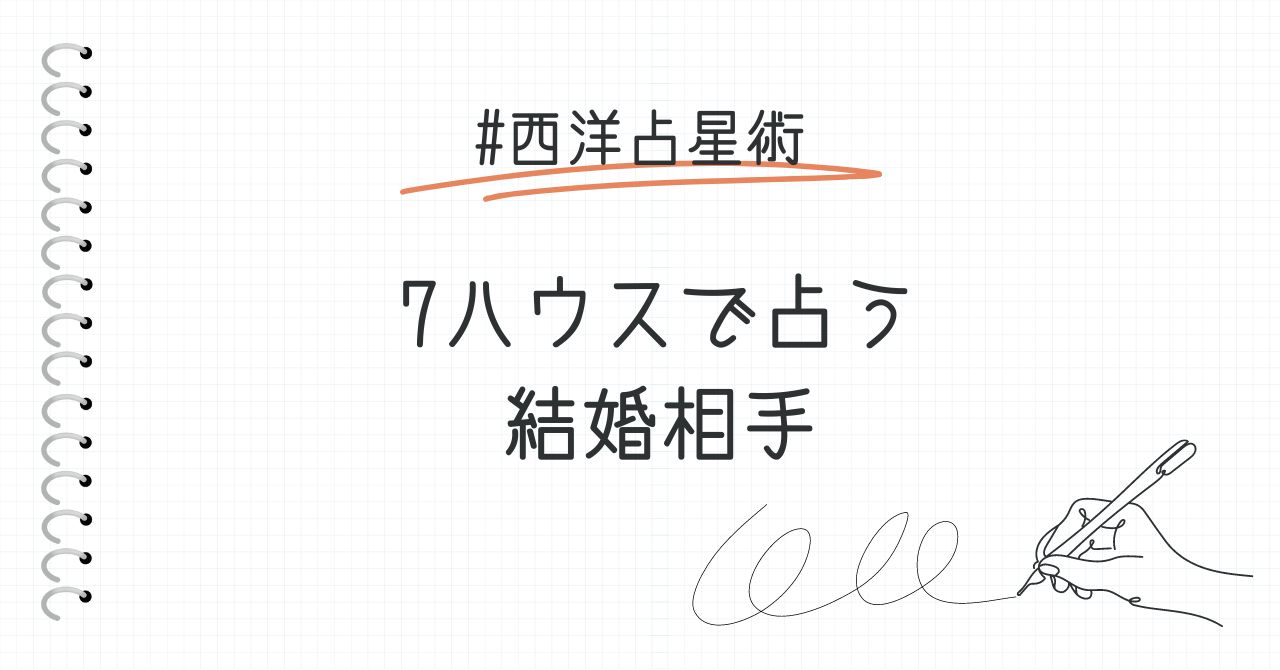 #西洋占星術

7ハウスで占う
結婚相手